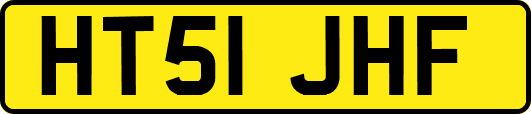 HT51 JHF